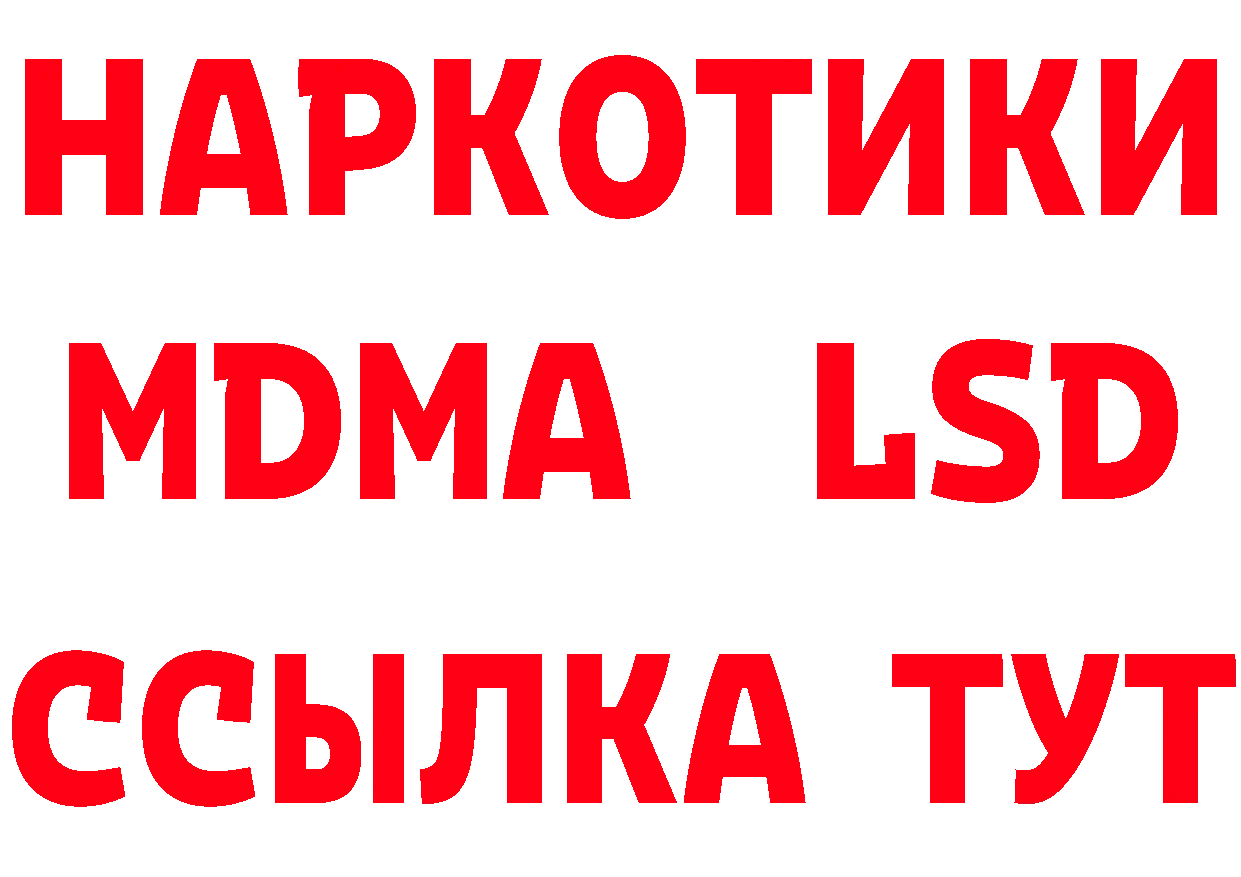 НАРКОТИКИ
MDMA LSD
ССЫЛКА ТУТ